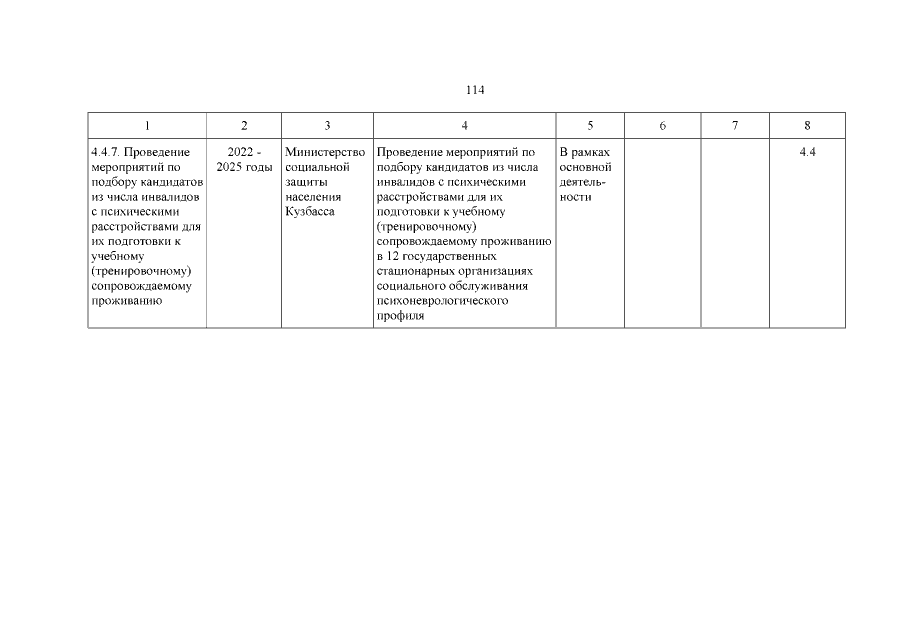 114

| 1 | 2 | 3 | 4 | 5 | 6 | 7 | 8 |
|---|---|---|---|---|---|---|---|
| 4.4.7. Проведение мероприятий по подбору кандидатов из числа инвалидов с психическими расстройствами для их подготовки к учебному (тренировочному) сопровождаемому проживанию | 2022 - 2025 годы | Министерство социальной защиты населения Кузбасса | Проведение мероприятий по подбору кандидатов из числа инвалидов с психическими расстройствами для их подготовки к учебному (тренировочному) сопровождаемому проживанию в 12 государственных стационарных организациях социального обслуживания психоневрологического профиля | В рамках основной деятельности | | | 4.4 |